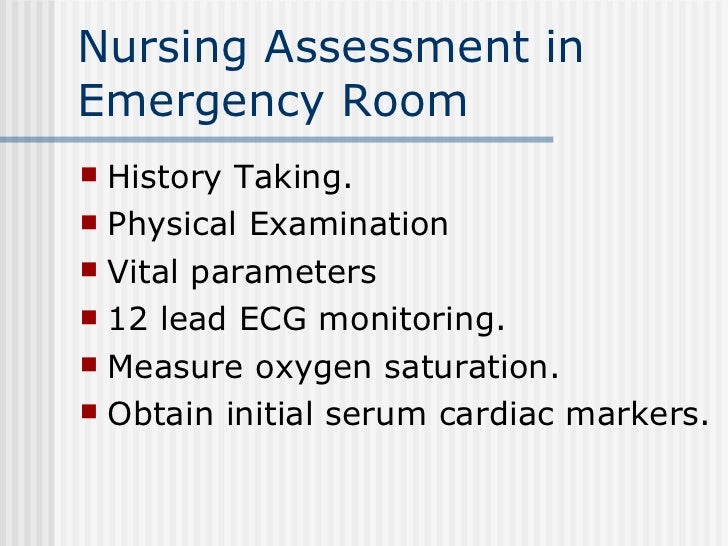 Nursing Assessment in Emergency Room

- History Taking.
- Physical Examination
- Vital parameters
- 12 lead ECG monitoring.
- Measure oxygen saturation.
- Obtain initial serum cardiac markers.